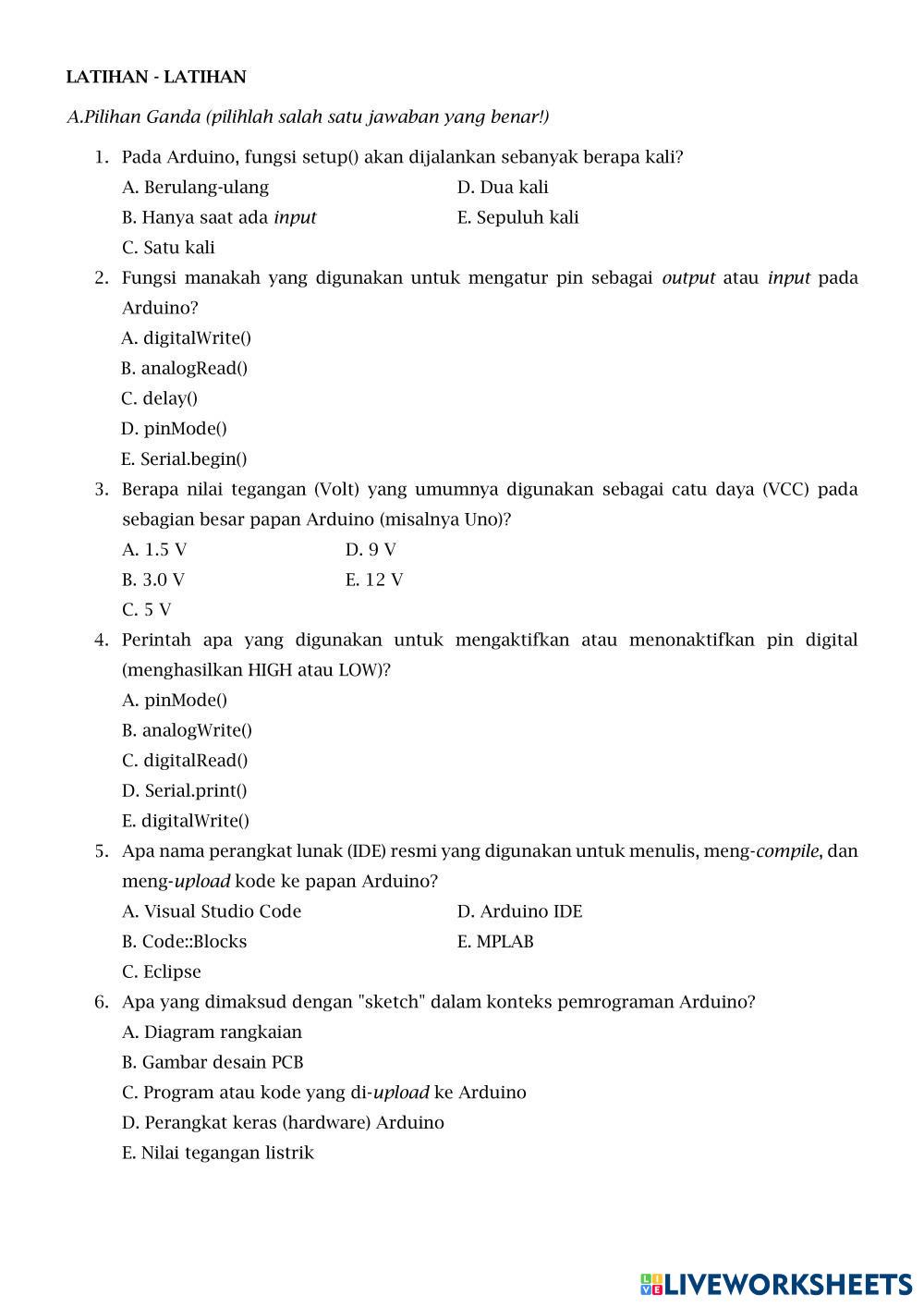 LATIHAN - LATIHAN

A.Pilihan Ganda (pilihlah salah satu jawaban yang benar!)

1. Pada Arduino, fungsi setup() akan dijalankan sebanyak berapa kali?
A. Berulang-ulang
B. Hanya saat ada input
C. Satu kali
D. Dua kali
E. Sepuluh kali

2. Fungsi manakah yang digunakan untuk mengatur pin sebagai output atau input pada Arduino?
A. digitalWrite()
B. analogRead()
C. delay()
D. pinMode()
E. Serial.begin()

3. Berapa nilai tegangan (Volt) yang umumnya digunakan sebagai catu daya (VCC) pada sebagian besar papan Arduino (misalnya Uno)?
A. 1.5 V
B. 3.0 V
C. 5 V
D. 9 V
E. 12 V

4. Perintah apa yang digunakan untuk mengaktifkan atau menonaktifkan pin digital (menghasilkan HIGH atau LOW)?
A. pinMode()
B. analogWrite()
C. digitalRead()
D. Serial.print()
E. digitalWrite()

5. Apa nama perangkat lunak (IDE) resmi yang digunakan untuk menulis, meng-compile, dan meng-upload kode ke papan Arduino?
A. Visual Studio Code
B. Code::Blocks
C. Eclipse
D. Arduino IDE
E. MPLAB

6. Apa yang dimaksud dengan "sketch" dalam konteks pemrograman Arduino?
A. Diagram rangkaian
B. Gambar desain PCB
C. Program atau kode yang di-upload ke Arduino
D. Perangkat keras (hardware) Arduino
E. Nilai tegangan listrik

LIVEWORKSHEETS